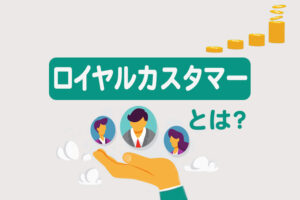 ロイヤルカスタマー

とは?